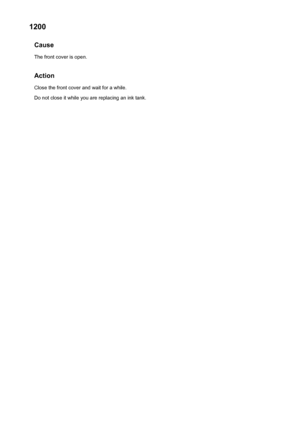 1200

Cause

The front cover is open.

Action

Close the front cover and wait for a while.

Do not close it while you are replacing an ink tank.